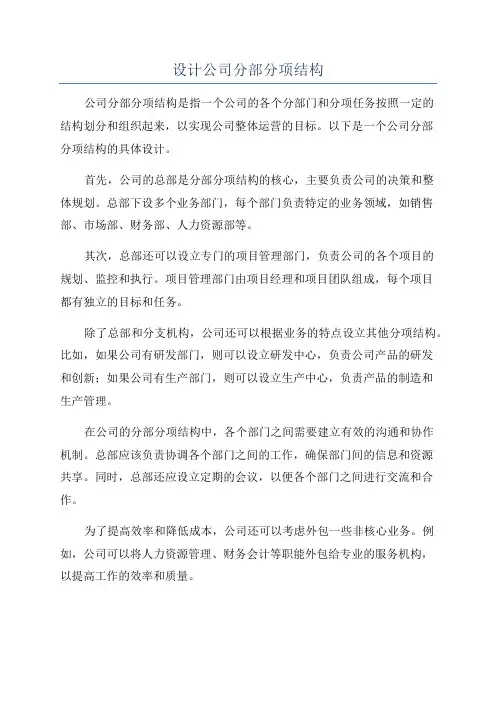 设计公司分部分项结构

公司分部分项结构是指一个公司的各个分部门和分项任务按照一定的结构划分和组织起来，以实现公司整体运营的目标。以下是一个公司分部分项结构的具体设计。

首先，公司的总部是分部分项结构的核心，主要负责公司的决策和整体规划。总部下设多个业务部门，每个部门负责特定的业务领域，如销售部、市场部、财务部、人力资源部等。

其次，总部还可以设立专门的项目管理部门，负责公司的各个项目的规划、监控和执行。项目管理部门由项目经理和项目团队组成，每个项目都有独立的目标和任务。

除了总部和分支机构，公司还可以根据业务的特点设立其他分项结构。比如，如果公司有研发部门，则可以设立研发中心，负责公司产品的研发和创新；如果公司有生产部门，则可以设立生产中心，负责产品的制造和生产管理。

在公司的分部分项结构中，各个部门之间需要建立有效的沟通和协作机制。总部应该负责协调各个部门之间的工作，确保部门间的信息和资源共享。同时，总部还应设立定期的会议，以便各个部门之间进行交流和合作。

为了提高效率和降低成本，公司还可以考虑外包一些非核心业务。例如，公司可以将人力资源管理、财务会计等职能外包给专业的服务机构，以提高工作的效率和质量。